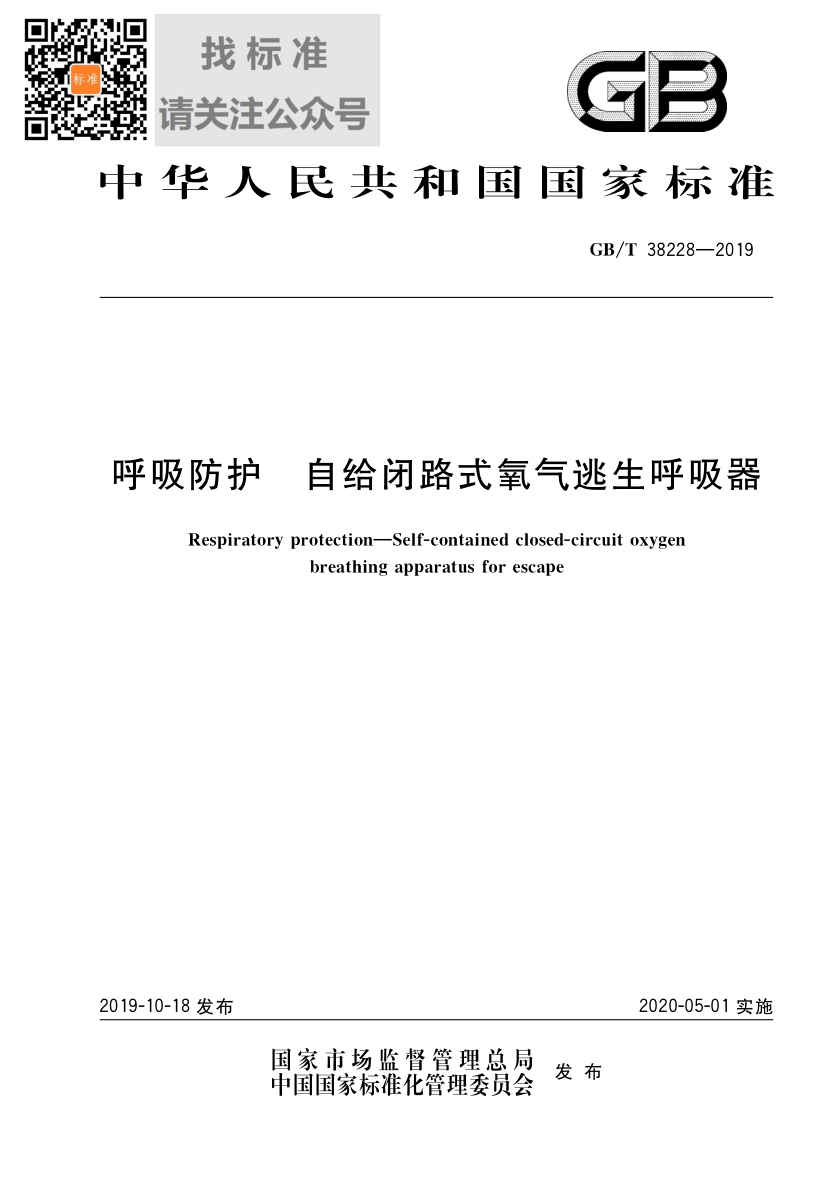 标准

找标准
请关注公众号

GB

中华人民共和国国家标准

GB/T 38228—2019

呼吸防护　自给闭路式氧气逃生呼吸器

Respiratory protection—Self-contained closed-circuit oxygen breathing apparatus for escape

2019-10-18 发布

2020-05-01 实施

国家市场监督管理总局
中国国家标准化管理委员会
发布